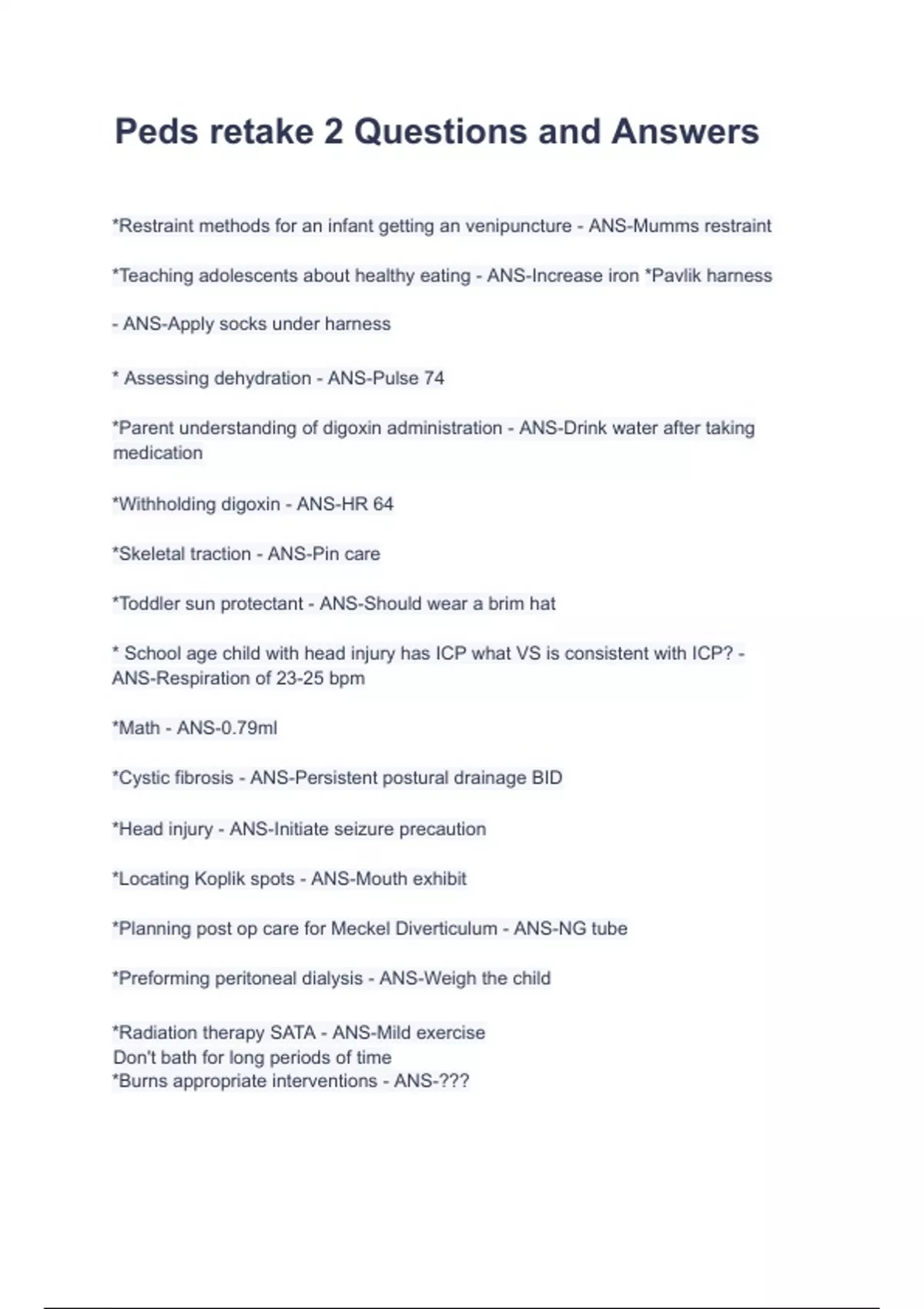 Peds retake 2 Questions and Answers

*Restraint methods for an infant getting an venipuncture - ANS-Mumms restraint

*Teaching adolescents about healthy eating - ANS-Increase iron *Pavlik harness

- ANS-Apply socks under harness

* Assessing dehydration - ANS-Pulse 74

*Parent understanding of digoxin administration - ANS-Drink water after taking medication

*Withholding digoxin - ANS-HR 64

*Skeletal traction - ANS-Pin care

*Toddler sun protectant - ANS-Should wear a brim hat

* School age child with head injury has ICP what VS is consistent with ICP? - ANS-Respiration of 23-25 bpm

*Math - ANS-0.79ml

*Cystic fibrosis - ANS-Persistent postural drainage BID

*Head injury - ANS-Initiate seizure precaution

*Locating Koplik spots - ANS-Mouth exhibit

*Planning post op care for Meckel Diverticulum - ANS-NG tube

*Preforming peritoneal dialysis - ANS-Weigh the child

*Radiation therapy SATA - ANS-Mild exercise
Don't bath for long periods of time
*Burns appropriate interventions - ANS-???